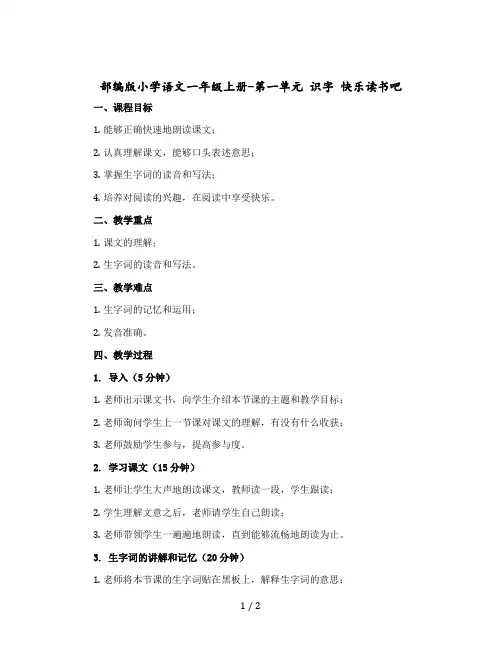 部编版小学语文一年级上册-第一单元 识字 快乐读书吧

一、课程目标

1. 能够正确快速地朗读课文；

2. 认真理解课文，能够口头表述意思；

3. 掌握生字词的读音和写法；

4. 培养对阅读的兴趣，在阅读中享受快乐。

二、教学重点

1. 课文的理解；

2. 生字词的读音和写法。

三、教学难点

1. 生字词的记忆和运用；

2. 发音准确。

四、教学过程

1. 导入（5 分钟）

1. 老师出示课文书，向学生介绍本节课的主题和教学目标；

2. 老师询问学生上一节课对课文的理解，有没有什么收获；

3. 老师鼓励学生参与，提高参与度。

2. 学习课文（15 分钟）

1. 老师让学生大声地朗读课文，教师读一段，学生跟读；

2. 学生理解文意之后，老师请学生自己朗读；

3. 老师带领学生一遍遍地朗读，直到能够流畅地朗读为止。

3. 生字词的讲解和记忆（20 分钟）

1. 老师将本节课的生字词贴在黑板上，解释生字词的意思；

1 / 2